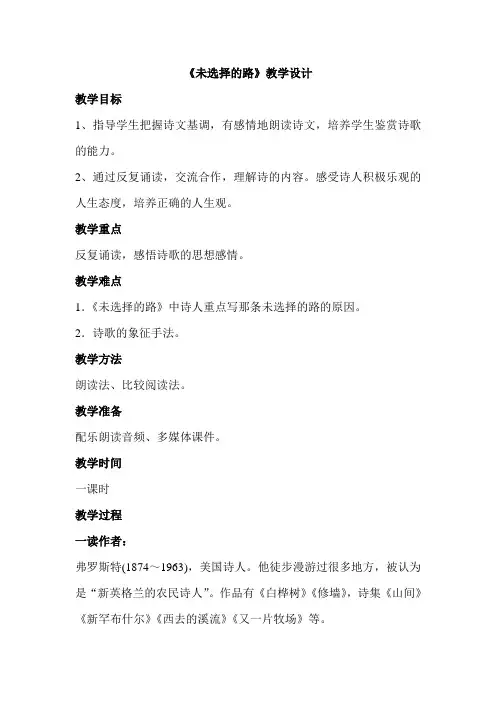 《未选择的路》教学设计

教学目标

1、指导学生把握诗文基调，有感情地朗读诗文，培养学生鉴赏诗歌的能力。

2、通过反复诵读，交流合作，理解诗的内容。感受诗人积极乐观的人生态度，培养正确的人生观。

教学重点

反复诵读，感悟诗歌的思想感情。

教学难点

1.《未选择的路》中诗人重点写那条未选择的路的原因。

2.诗歌的象征手法。

教学方法

朗读法、比较阅读法。

教学准备

配乐朗读音频、多媒体课件。

教学时间

一课时

教学过程

一读作者：

弗罗斯特(1874～1963)，美国诗人。他徒步漫游过很多地方，被认为是“新英格兰的农民诗人”。作品有《白桦树》《修墙》，诗集《山间》《新罕布什尔》《西去的溪流》《又一片牧场》等。